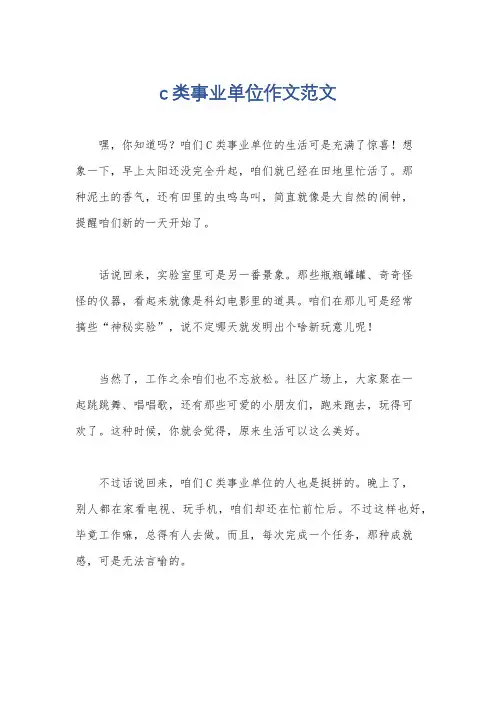 c类事业单位作文范文

嘿，你知道吗？咱们C类事业单位的生活可是充满了惊喜！想象一下，早上太阳还没完全升起，咱们就已经在田地里忙活了。那种泥土的香气，还有田里的虫鸣鸟叫，简直就像是大自然的闹钟，提醒咱们新的一天开始了。

话说回来，实验室里可是另一番景象。那些瓶瓶罐罐、奇奇怪怪的仪器，看起来就像是科幻电影里的道具。咱们在那儿可是经常搞些“神秘实验”，说不定哪天就发明出个啥新玩意儿呢！

当然了，工作之余咱们也不忘放松。社区广场上，大家聚在一起跳跳舞、唱唱歌，还有那些可爱的小朋友们，跑来跑去，玩得可欢了。这种时候，你就会觉得，原来生活可以这么美好。

不过话说回来，咱们C类事业单位的人也是挺拼的。晚上了，别人都在家看电视、玩手机，咱们却还在忙前忙后。不过这样也好，毕竟工作嘛，总得有人去做。而且，每次完成一个任务，那种成就感，可是无法言喻的。